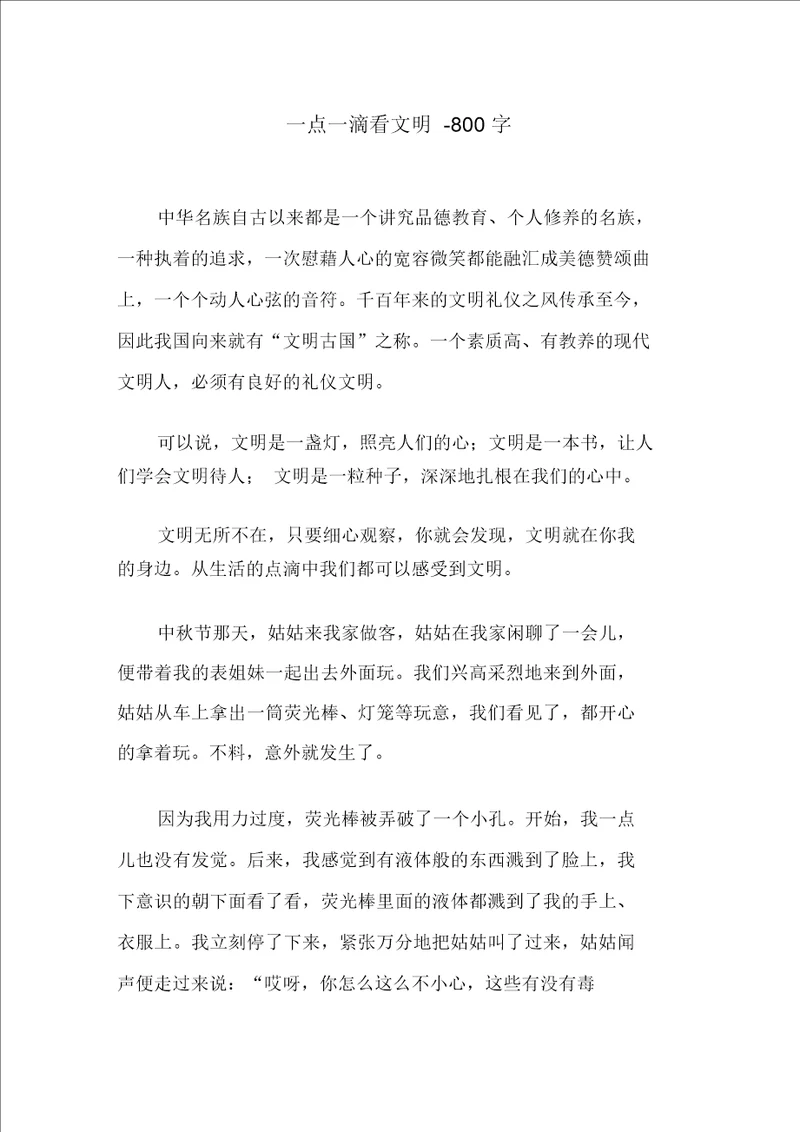 一点一滴看文明 -800 字

中华名族自古以来都是一个讲究品德教育、个人修养的名族，一种执着的追求，一次慰藉人心的宽容微笑都能融汇成美德赞颂曲上，一个个动人心弦的音符。千百年来的文明礼仪之风传承至今，因此我国向来就有“文明古国”之称。一个素质高、有教养的现代文明人，必须有良好的礼仪文明。

可以说，文明是一盏灯，照亮人们的心；文明是一本书，让人们学会文明待人； 文明是一粒种子，深深地扎根在我们的心中。

文明无所不在，只要细心观察，你就会发现，文明就在你我的身边。从生活的点滴中我们都可以感受到文明。

中秋节那天，姑姑来我家做客，姑姑在我家闲聊了一会儿，便带着我的表姐妹一起出去外面玩。我们兴高采烈地来到外面，姑姑从车上拿出一筒荧光棒、灯笼等玩意，我们看见了，都开心的拿着玩。不料，意外就发生了。

因为我用力过度，荧光棒被弄破了一个小孔。开始，我一点儿也没有发觉。后来，我感觉到有液体般的东西溅到了脸上，我下意识的朝下面看了看，荧光棒里面的液体都溅到了我的手上、衣服上。我立刻停了下来，紧张万分地把姑姑叫了过来，姑姑闻声便走过来说：“哎呀，你怎么这么不小心，这些有没有毒